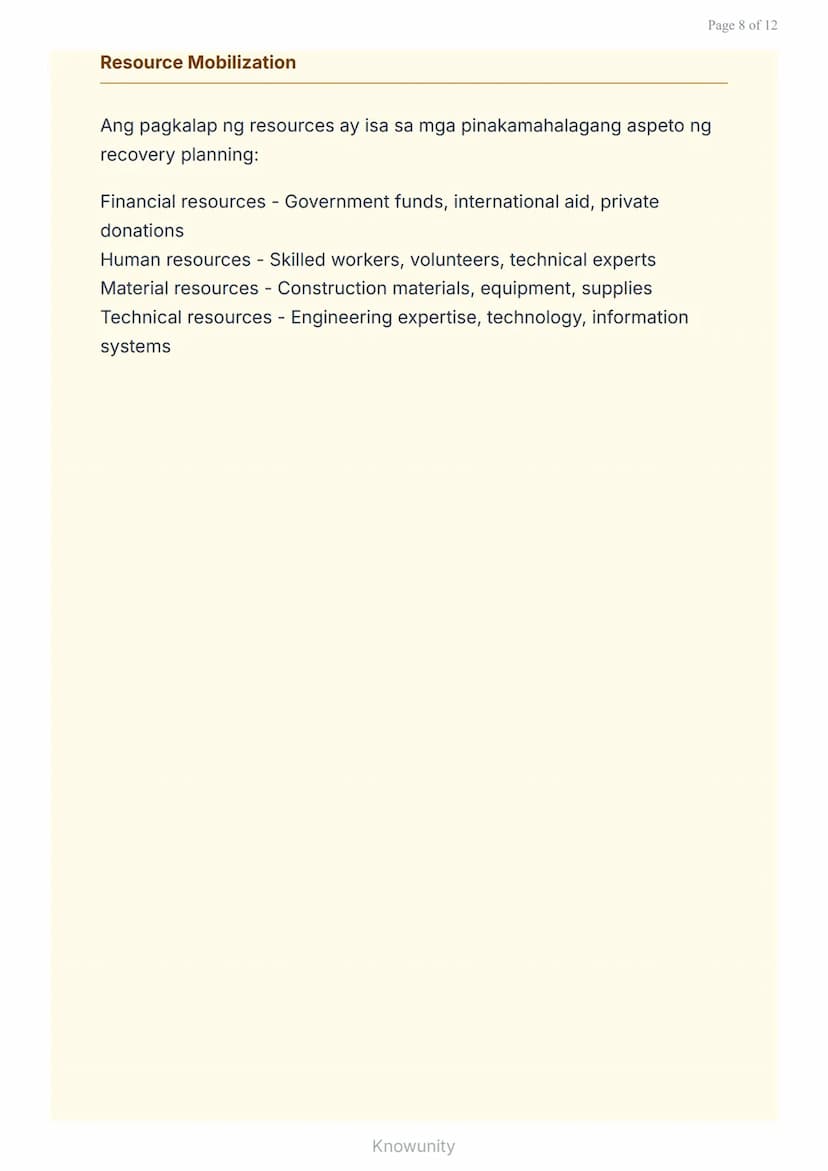 Page 8 of 12

Resource Mobilization

Ang pagkalap ng resources ay isa sa mga pinakamahalagang aspeto ng recovery planning:

Financial resources - Government funds, international aid, private donations
Human resources - Skilled workers, volunteers, technical experts
Material resources - Construction materials, equipment, supplies
Technical resources - Engineering expertise, technology, information systems

Knowunity